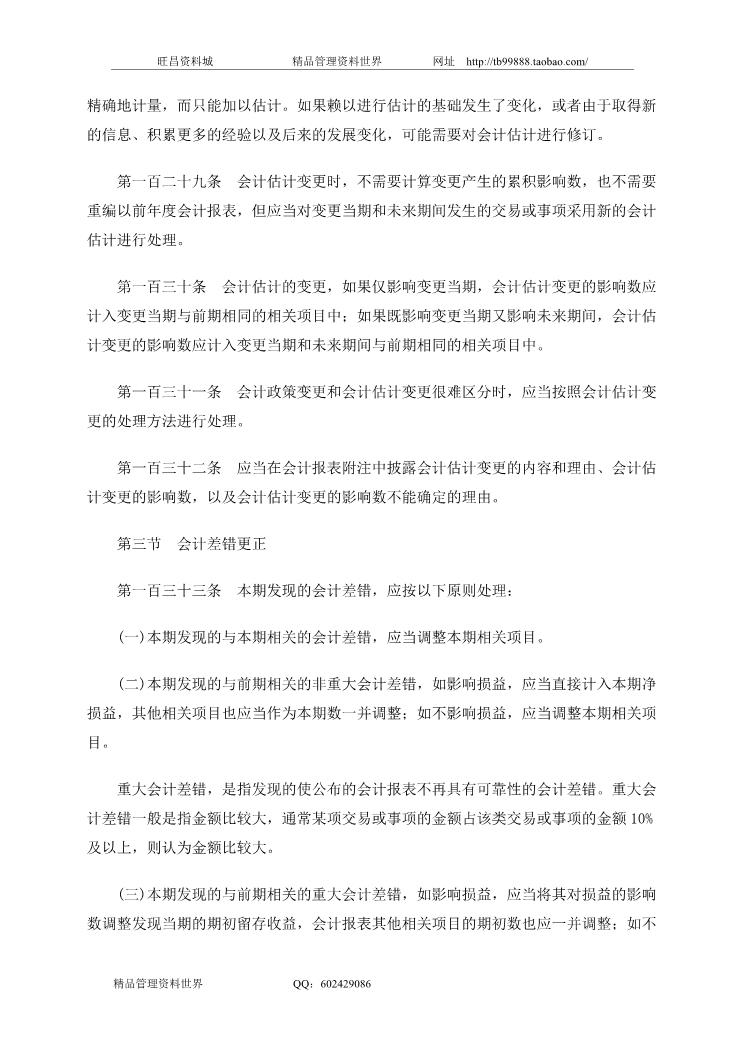 旺昌资料城　　　　精品管理资料世界　　　　网址　http://tb99888.taobao.com/

精确地计量，而只能加以估计。如果赖以进行估计的基础发生了变化，或者由于取得新的信息、积累更多的经验以及后来的发展变化，可能需要对会计估计进行修订。

第一百二十九条　会计估计变更时，不需要计算变更产生的累积影响数，也不需要重编以前年度会计报表，但应当对变更当期和未来期间发生的交易或事项采用新的会计估计进行处理。

第一百三十条　会计估计的变更，如果仅影响变更当期，会计估计变更的影响数应计入变更当期与前期相同的相关项目中；如果既影响变更当期又影响未来期间，会计估计变更的影响数应计入变更当期和未来期间与前期相同的相关项目中。

第一百三十一条　会计政策变更和会计估计变更很难区分时，应当按照会计估计变更的处理方法进行处理。

第一百三十二条　应当在会计报表附注中披露会计估计变更的内容和理由、会计估计变更的影响数，以及会计估计变更的影响数不能确定的理由。

第三节　会计差错更正

第一百三十三条　本期发现的会计差错，应按以下原则处理：

(一)本期发现的与本期相关的会计差错，应当调整本期相关项目。

(二)本期发现的与前期相关的非重大会计差错，如影响损益，应当直接计入本期净损益，其他相关项目也应当作为本期数一并调整；如不影响损益，应当调整本期相关项目。

重大会计差错，是指发现的使公布的会计报表不再具有可靠性的会计差错。重大会计差错一般是指金额比较大，通常某项交易或事项的金额占该类交易或事项的金额 10%及以上，则认为金额比较大。

(三)本期发现的与前期相关的重大会计差错，如影响损益，应当将其对损益的影响数调整发现当期的期初留存收益，会计报表其他相关项目的期初数也应一并调整；如不

精品管理资料世界　　　　QQ：602429086